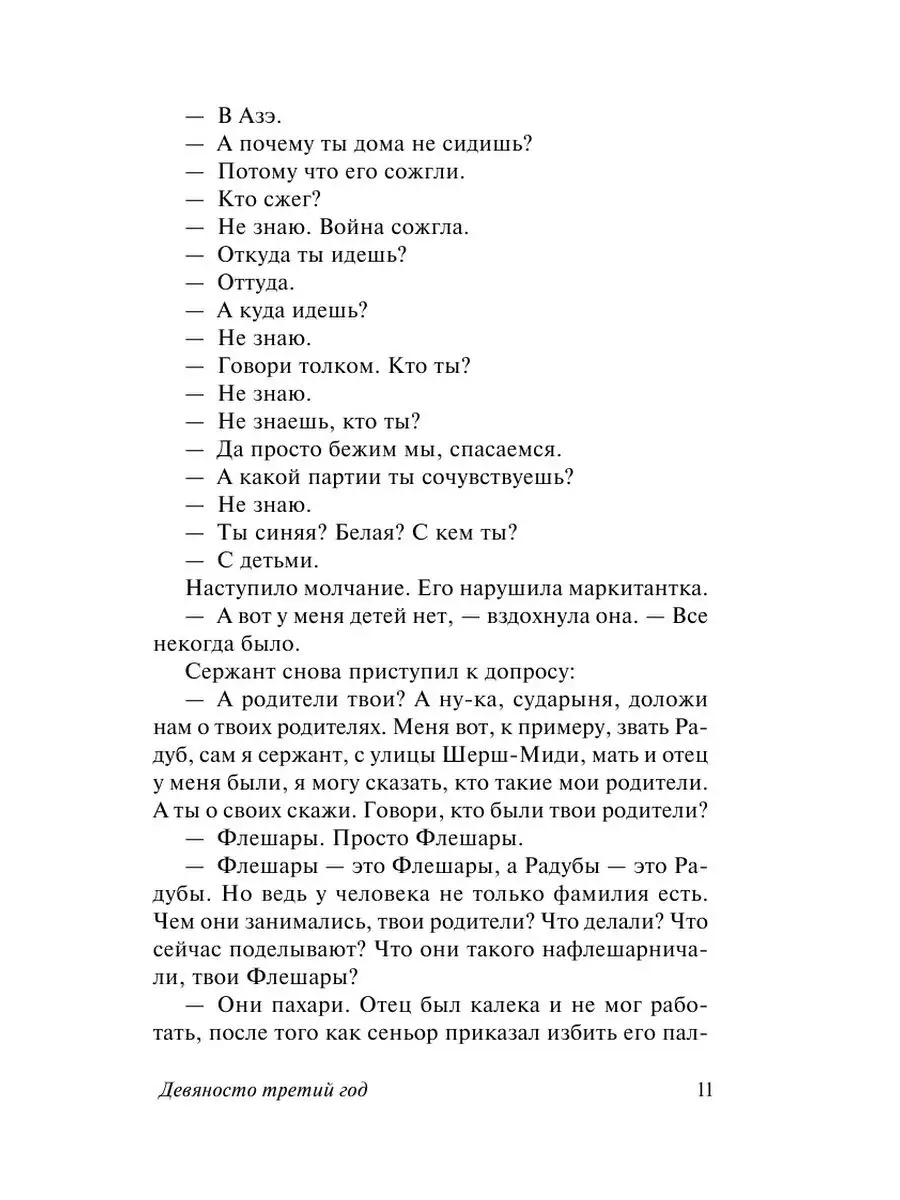 — В Азэ.
— А почему ты дома не сидишь?
— Потому что его сожгли.
— Кто сжег?
— Не знаю. Война сожгла.
— Откуда ты идешь?
— Оттуда.
— А куда идешь?
— Не знаю.
— Говори толком. Кто ты?
— Не знаю.
— Не знаешь, кто ты?
— Да просто бежим мы, спасаемся.
— А какой партии ты сочувствуешь?
— Не знаю.
— Ты синяя? Белая? С кем ты?
— С детьми.

Наступило молчание. Его нарушила маркитантка.

— А вот у меня детей нет, — вздохнула она. — Все некогда было.

Сержант снова приступил к допросу:

— А родители твои? А ну-ка, сударыня, доложи нам о твоих родителях. Меня вот, к примеру, звать Радуб, сам я сержант, с улицы Шерш-Миди, мать и отец у меня были, я могу сказать, кто такие мои родители. А ты о своих скажи. Говори, кто были твои родители?

— Флешары. Просто Флешары.

— Флешары — это Флешары, а Радубы — это Радубы. Но ведь у человека не только фамилия есть. Чем они занимались, твои родители? Что делали? Что сейчас поделывают? Что они такого нафлешарничали, твои Флешары?

— Они пахари. Отец был калека и не мог работать, после того как сеньор приказал избить его пал-

Девяносто третий год 11